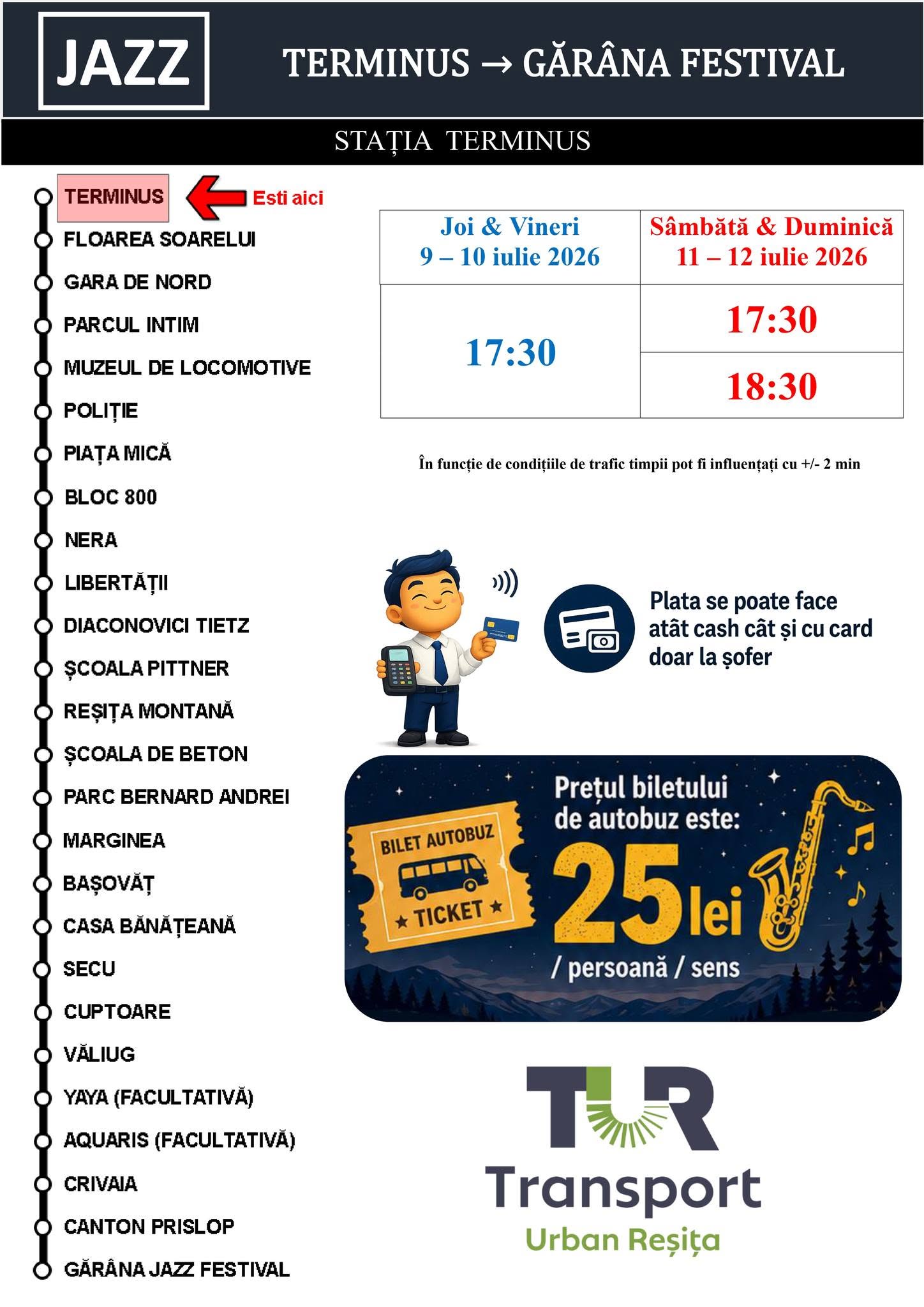 JAZZ

TERMINUS → GĂRÂNA FESTIVAL

STAȚIA TERMINUS

TERMINUS
Esti aici
FLOAREA SOARELUI
GARA DE NORD
PARCUL INTIM
MUZEUL DE LOCOMOTIVE
POLIȚIE
PIAȚA MICĂ
BLOC 800
NERA
LIBERTĂȚII
DIACONOVICI TIETZ
ȘCOALA PITTNER
REȘIȚA MONTANĂ
ȘCOALA DE BETON
PARC BERNARD ANDREI
MARGINEA
BAȘOVĂȚ
CASA BĂNĂȚEANĂ
SECU
CUPTOARE
VĂLIUG
YAYA (FACULTATIVĂ)
AQUARIS (FACULTATIVĂ)
CRIVAIA
CANTON PRISLOP
GĂRÂNA JAZZ FESTIVAL

| Joi & Vineri 9 – 10 iulie 2026 | Sâmbătă & Duminică 11 – 12 iulie 2026 |
|---|---|
| 17:30 | 17:30 |
| | 18:30 |

În funcție de condițiile de trafic timpii pot fi influențați cu +/- 2 min

Plata se poate face atât cash cât și cu card doar la șofer

BILET AUTOBUZ
★ TICKET ★

Prețul biletului de autobuz este:
25 lei
/ persoană / sens

TUR
Transport
Urban Reșița